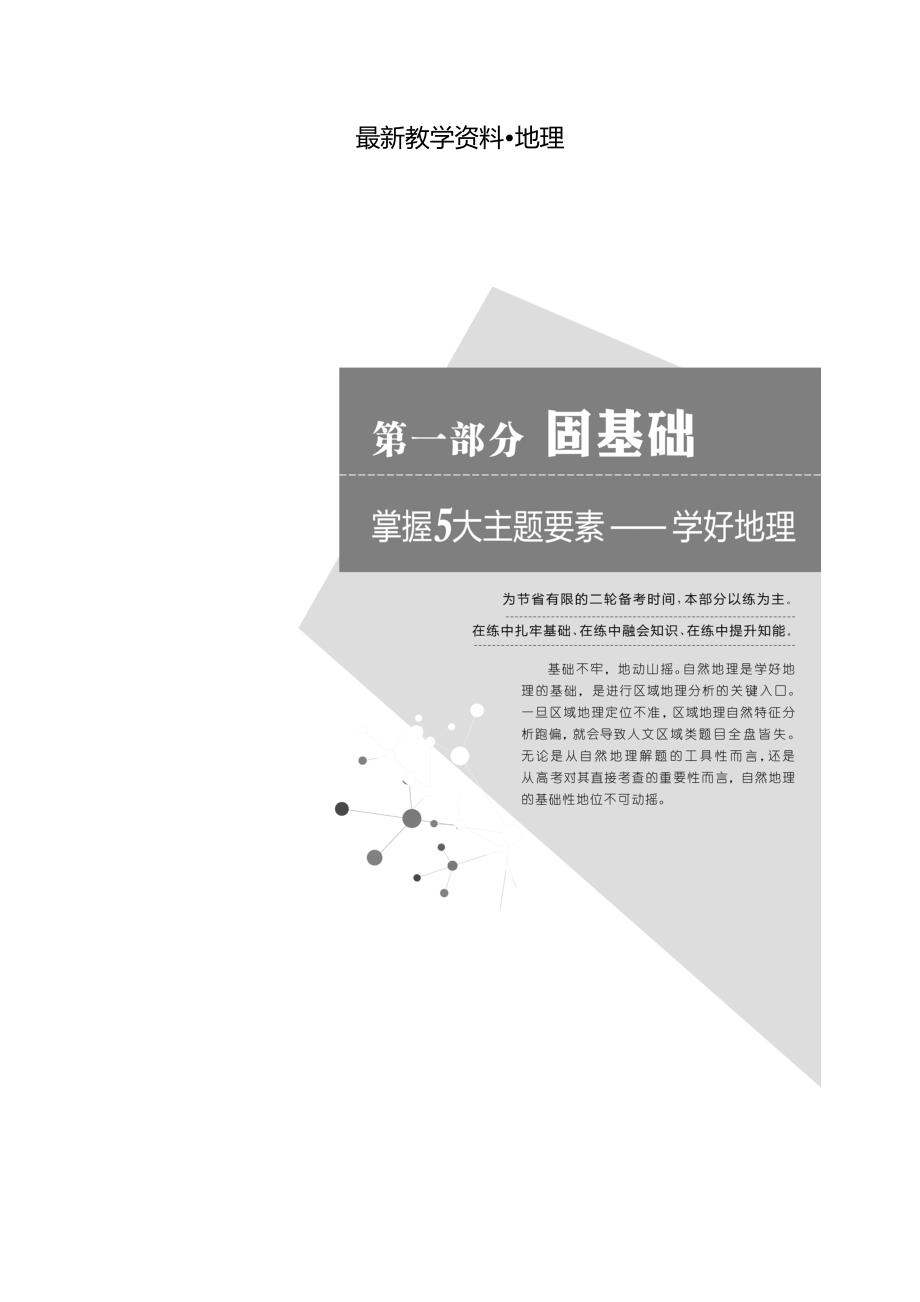 最新教学资料•地理

第一部分 固基础

掌握5大主题要素——学好地理

为节省有限的二轮备考时间，本部分以练为主。

在练中扎牢基础、在练中融会知识、在练中提升知能。

基础不牢，地动山摇。自然地理是学好地理的基础，是进行区域地理分析的关键入口。一旦区域地理定位不准，区域地理自然特征分析跑偏，就会导致人文区域类题目全盘皆失。无论是从自然地理解题的工具性而言，还是从高考对其直接考查的重要性而言，自然地理的基础性地位不可动摇。